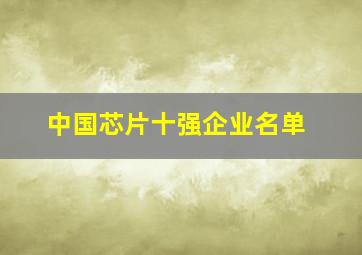 中国芯片十强企业名单